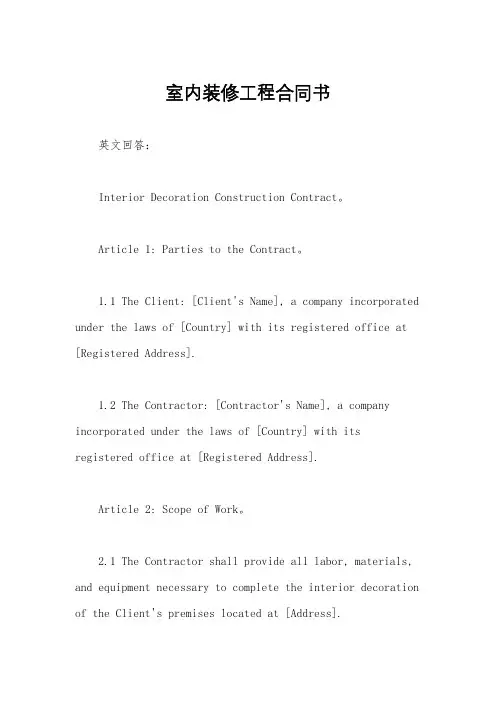 室内装修工程合同书

英文回答：

Interior Decoration Construction Contract。

Article 1: Parties to the Contract。

1.1 The Client: [Client's Name], a company incorporated under the laws of [Country] with its registered office at [Registered Address].

1.2 The Contractor: [Contractor's Name], a company incorporated under the laws of [Country] with its registered office at [Registered Address].

Article 2: Scope of Work。

2.1 The Contractor shall provide all labor, materials, and equipment necessary to complete the interior decoration of the Client's premises located at [Address].